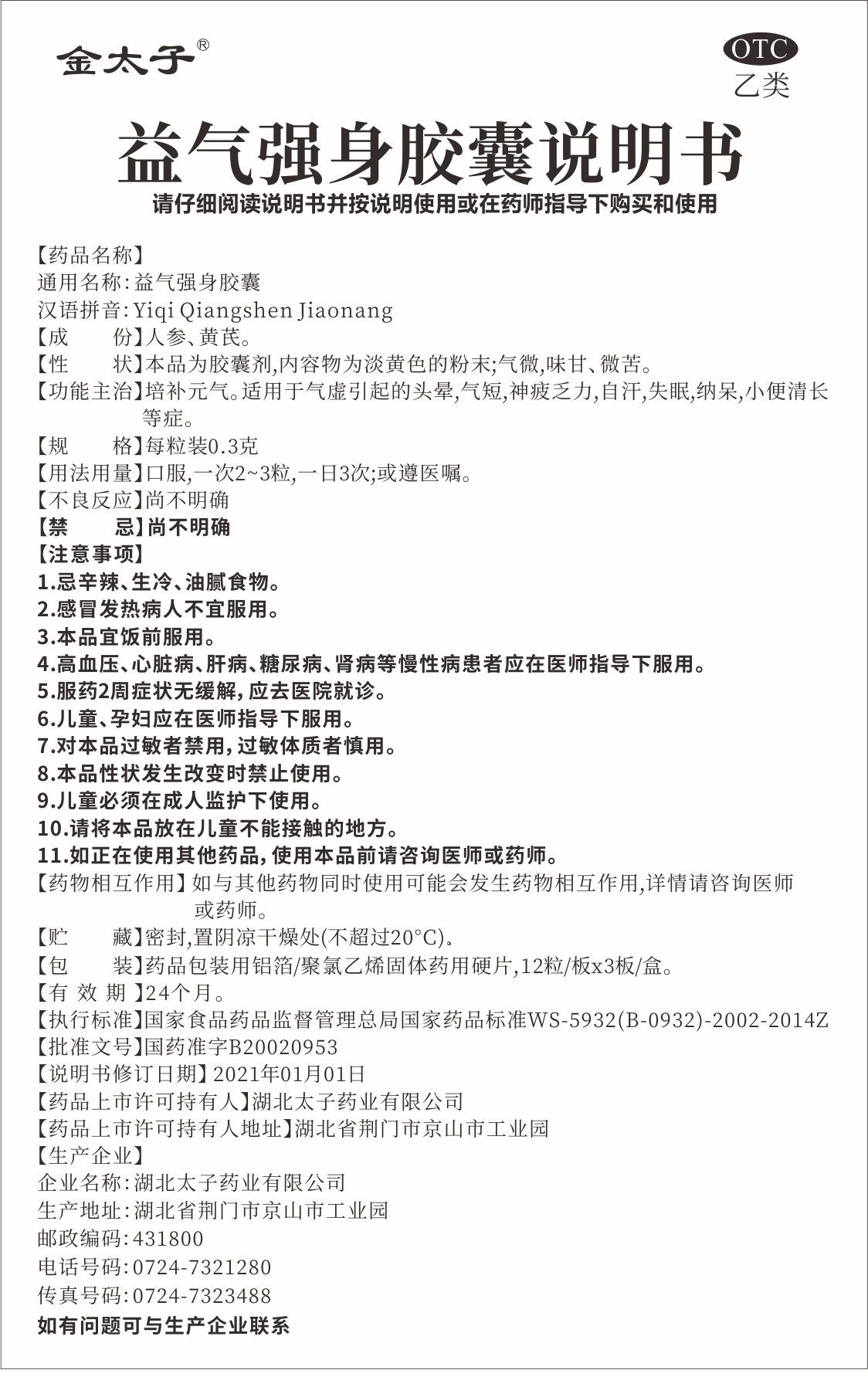 金太子®

OTC
乙类

益气强身胶囊说明书

请仔细阅读说明书并按说明使用或在药师指导下购买和使用

【药品名称】
通用名称：益气强身胶囊
汉语拼音：Yiqi Qiangshen Jiaonang
【成　　份】人参、黄芪。
【性　　状】本品为胶囊剂，内容物为淡黄色的粉末；气微，味甘、微苦。
【功能主治】培补元气。适用于气虚引起的头晕，气短，神疲乏力，自汗，失眠，纳呆，小便清长等症。
【规　　格】每粒装0.3克
【用法用量】口服，一次2~3粒，一日3次；或遵医嘱。
【不良反应】尚不明确
【禁　　忌】尚不明确
【注意事项】
1.忌辛辣、生冷、油腻食物。
2.感冒发热病人不宜服用。
3.本品宜饭前服用。
4.高血压、心脏病、肝病、糖尿病、肾病等慢性病患者应在医师指导下服用。
5.服药2周症状无缓解，应去医院就诊。
6.儿童、孕妇应在医师指导下服用。
7.对本品过敏者禁用，过敏体质者慎用。
8.本品性状发生改变时禁止使用。
9.儿童必须在成人监护下使用。
10.请将本品放在儿童不能接触的地方。
11.如正在使用其他药品，使用本品前请咨询医师或药师。
【药物相互作用】如与其他药物同时使用可能会发生药物相互作用，详情请咨询医师或药师。
【贮　　藏】密封，置阴凉干燥处(不超过20°C)。
【包　　装】药品包装用铝箔/聚氯乙烯固体药用硬片，12粒/板x3板/盒。
【有 效 期】24个月。
【执行标准】国家食品药品监督管理总局国家药品标准WS-5932(B-0932)-2002-2014Z
【批准文号】国药准字B20020953
【说明书修订日期】2021年01月01日
【药品上市许可持有人】湖北太子药业有限公司
【药品上市许可持有人地址】湖北省荆门市京山市工业园
【生产企业】
企业名称：湖北太子药业有限公司
生产地址：湖北省荆门市京山市工业园
邮政编码：431800
电话号码：0724-7321280
传真号码：0724-7323488
如有问题可与生产企业联系